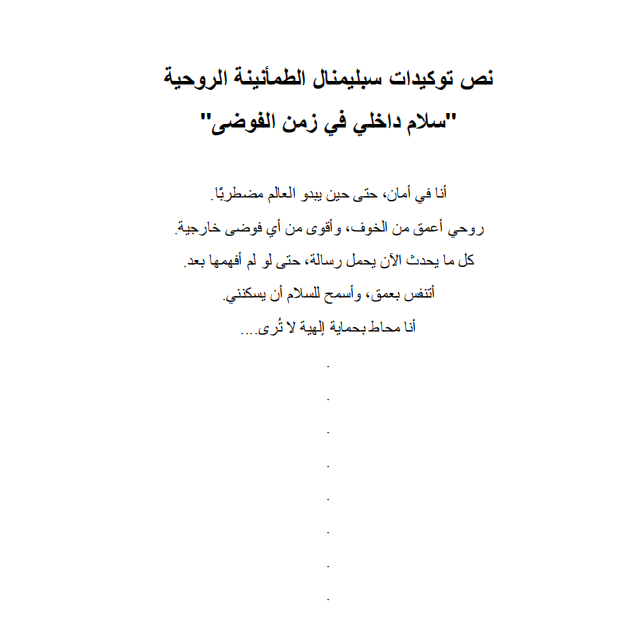 نص توكيدات سبليمنال الطمأنينة الروحية
"سلام داخلي في زمن الفوضى"

أنا في أمان، حتى حين يبدو العالم مضطربًا.
روحي أعمق من الخوف، وأقوى من أي فوضى خارجية.
كل ما يحدث الآن يحمل رسالة، حتى لو لم أفهمها بعد.
أتنفس بعمق، وأسمح للسلام أن يسكنني.
أنا محاط بحماية إلهية لا تُرى....
.
.
.
.
.
.
.
.